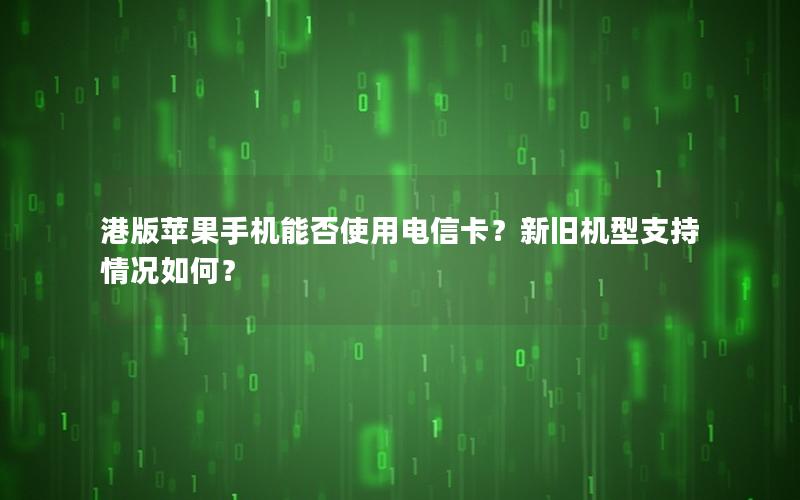 港版苹果手机能否使用电信卡？新旧机型支持情况如何？